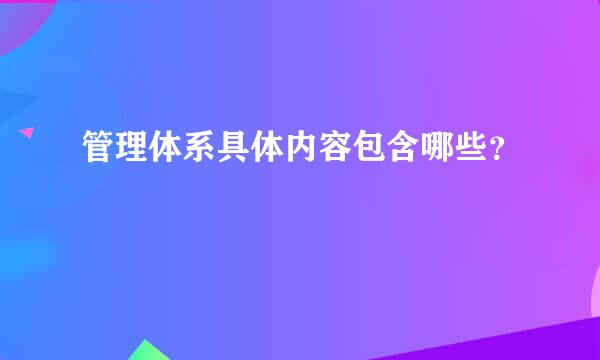 管理体系具体内容包含哪些？